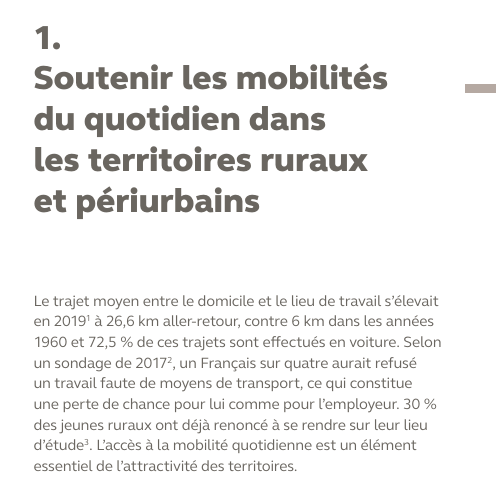 1.
Soutenir les mobilités du quotidien dans les territoires ruraux et périurbains

Le trajet moyen entre le domicile et le lieu de travail s'élevait en 2019$^1$ à 26,6 km aller-retour, contre 6 km dans les années 1960 et 72,5 % de ces trajets sont effectués en voiture. Selon un sondage de 2017$^2$, un Français sur quatre aurait refusé un travail faute de moyens de transport, ce qui constitue une perte de chance pour lui comme pour l'employeur. 30 % des jeunes ruraux ont déjà renoncé à se rendre sur leur lieu d'étude$^3$. L'accès à la mobilité quotidienne est un élément essentiel de l'attractivité des territoires.